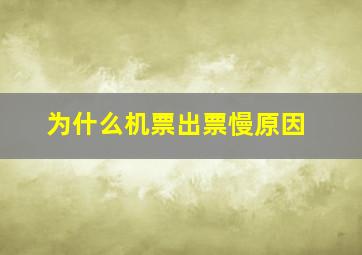 为什么机票出票慢原因